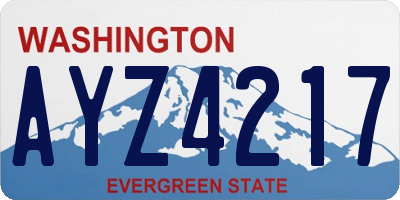 WASHINGTON

AYZ4217

EVERGREEN STATE